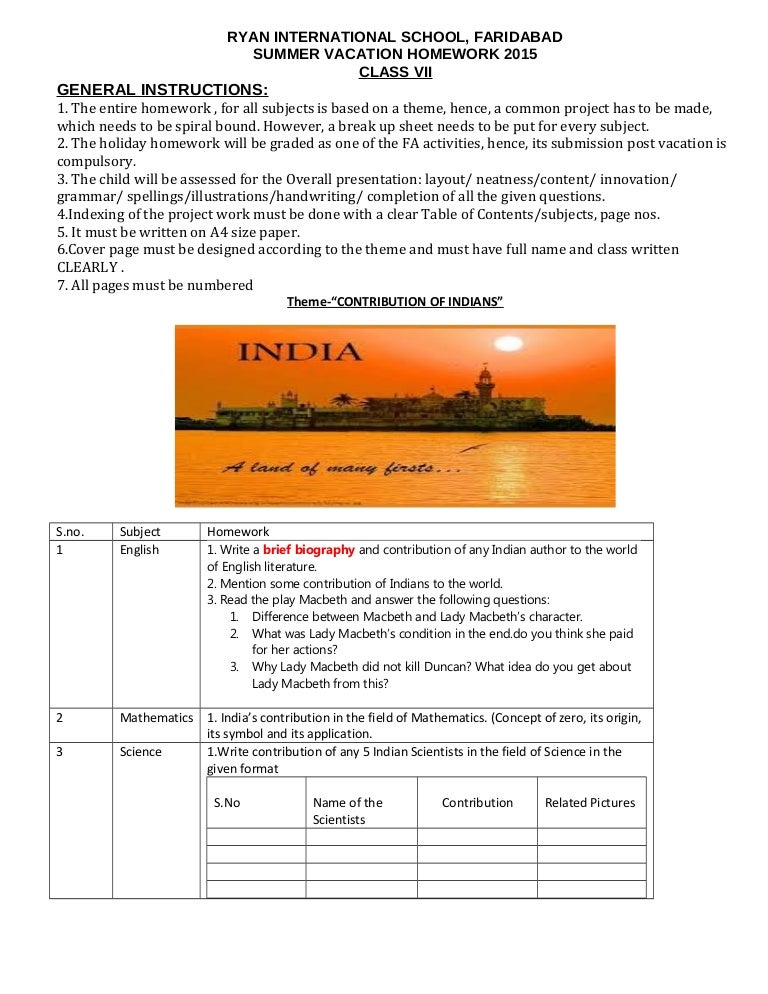 RYAN INTERNATIONAL SCHOOL, FARIDABAD
SUMMER VACATION HOMEWORK 2015
CLASS VII

GENERAL INSTRUCTIONS:
1. The entire homework , for all subjects is based on a theme, hence, a common project has to be made, which needs to be spiral bound. However, a break up sheet needs to be put for every subject.
2. The holiday homework will be graded as one of the FA activities, hence, its submission post vacation is compulsory.
3. The child will be assessed for the Overall presentation: layout/ neatness/content/ innovation/ grammar/ spellings/illustrations/handwriting/ completion of all the given questions.
4.Indexing of the project work must be done with a clear Table of Contents/subjects, page nos.
5. It must be written on A4 size paper.
6.Cover page must be designed according to the theme and must have full name and class written CLEARLY .
7. All pages must be numbered

Theme-"CONTRIBUTION OF INDIANS"

INDIA
A land of many firsts...

| S.no. | Subject | Homework |
|---|---|---|
| 1 | English | 1. Write a brief biography and contribution of any Indian author to the world of English literature. 2. Mention some contribution of Indians to the world. 3. Read the play Macbeth and answer the following questions: 1. Difference between Macbeth and Lady Macbeth's character. 2. What was Lady Macbeth's condition in the end.do you think she paid for her actions? 3. Why Lady Macbeth did not kill Duncan? What idea do you get about Lady Macbeth from this? |
| 2 | Mathematics | 1. India's contribution in the field of Mathematics. (Concept of zero, its origin, its symbol and its application. |
| 3 | Science | 1.Write contribution of any 5 Indian Scientists in the field of Science in the given format |

| S.No | Name of the Scientists | Contribution | Related Pictures |
|---|---|---|---|
| | | | |
| | | | |
| | | | |
| | | | |